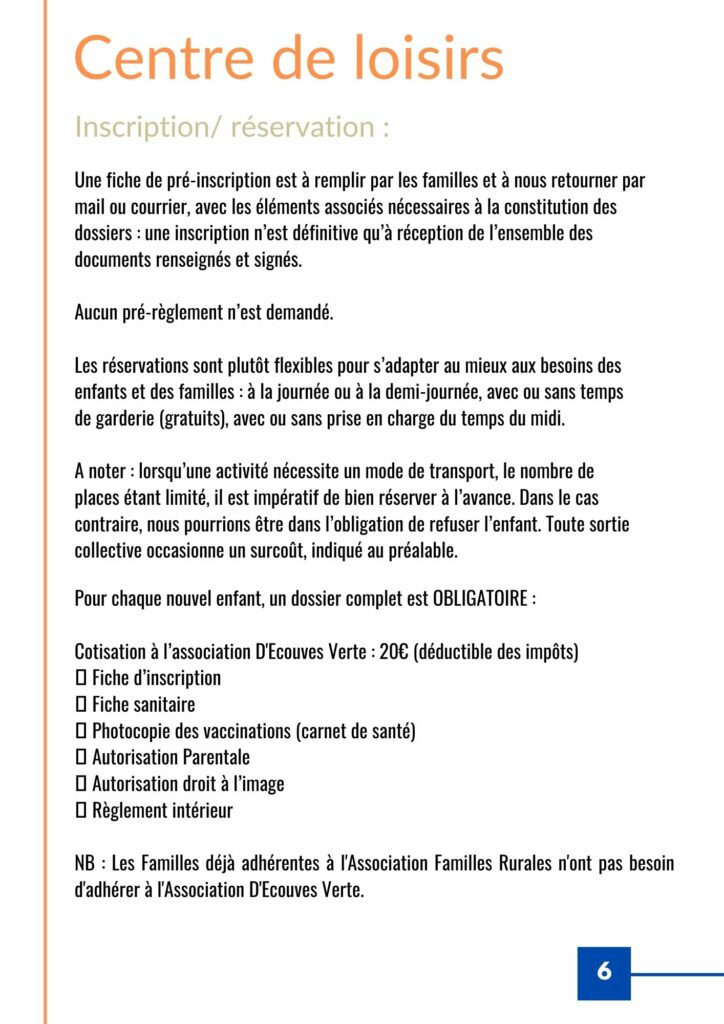 Centre de loisirs

Inscription/ réservation :

Une fiche de pré-inscription est à remplir par les familles et à nous retourner par mail ou courrier, avec les éléments associés nécessaires à la constitution des dossiers : une inscription n'est définitive qu'à réception de l'ensemble des documents renseignés et signés.

Aucun pré-règlement n'est demandé.

Les réservations sont plutôt flexibles pour s'adapter au mieux aux besoins des enfants et des familles : à la journée ou à la demi-journée, avec ou sans temps de garderie (gratuits), avec ou sans prise en charge du temps du midi.

A noter : lorsqu'une activité nécessite un mode de transport, le nombre de places étant limité, il est impératif de bien réserver à l'avance. Dans le cas contraire, nous pourrions être dans l'obligation de refuser l'enfant. Toute sortie collective occasionne un surcoût, indiqué au préalable.

Pour chaque nouvel enfant, un dossier complet est OBLIGATOIRE :

Cotisation à l'association D'Ecouves Verte : 20€ (déductible des impôts)
☐ Fiche d'inscription
☐ Fiche sanitaire
☐ Photocopie des vaccinations (carnet de santé)
☐ Autorisation Parentale
☐ Autorisation droit à l'image
☐ Règlement intérieur

NB : Les Familles déjà adhérentes à l'Association Familles Rurales n'ont pas besoin d'adhérer à l'Association D'Ecouves Verte.

6